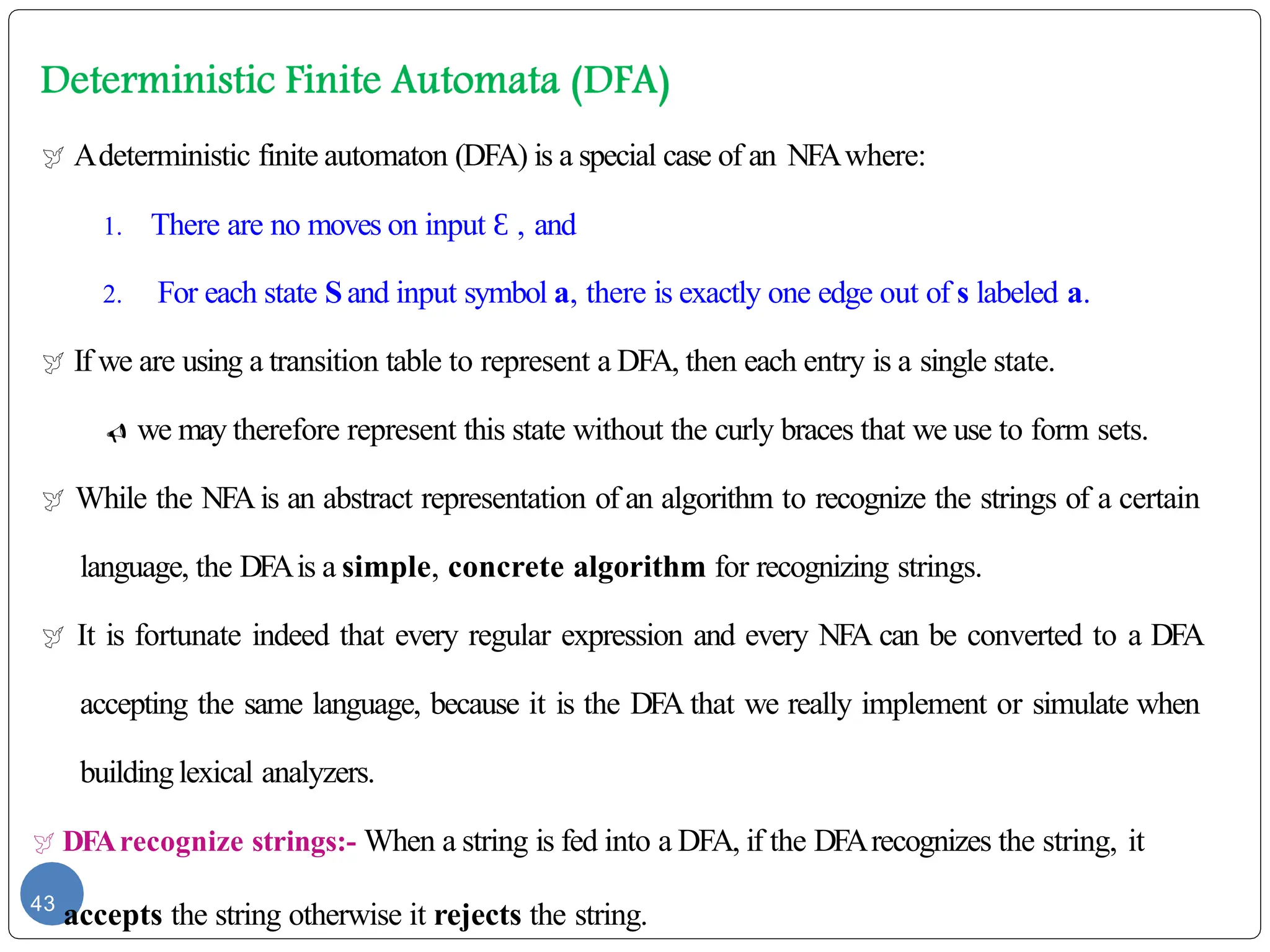 Deterministic Finite Automata (DFA)

A deterministic finite automaton (DFA) is a special case of an NFA where:

1. There are no moves on input Ɛ , and

2. For each state S and input symbol a, there is exactly one edge out of s labeled a.

If we are using a transition table to represent a DFA, then each entry is a single state.

we may therefore represent this state without the curly braces that we use to form sets.

While the NFA is an abstract representation of an algorithm to recognize the strings of a certain language, the DFA is a simple, concrete algorithm for recognizing strings.

It is fortunate indeed that every regular expression and every NFA can be converted to a DFA accepting the same language, because it is the DFA that we really implement or simulate when building lexical analyzers.

DFA recognize strings:- When a string is fed into a DFA, if the DFA recognizes the string, it accepts the string otherwise it rejects the string.

43